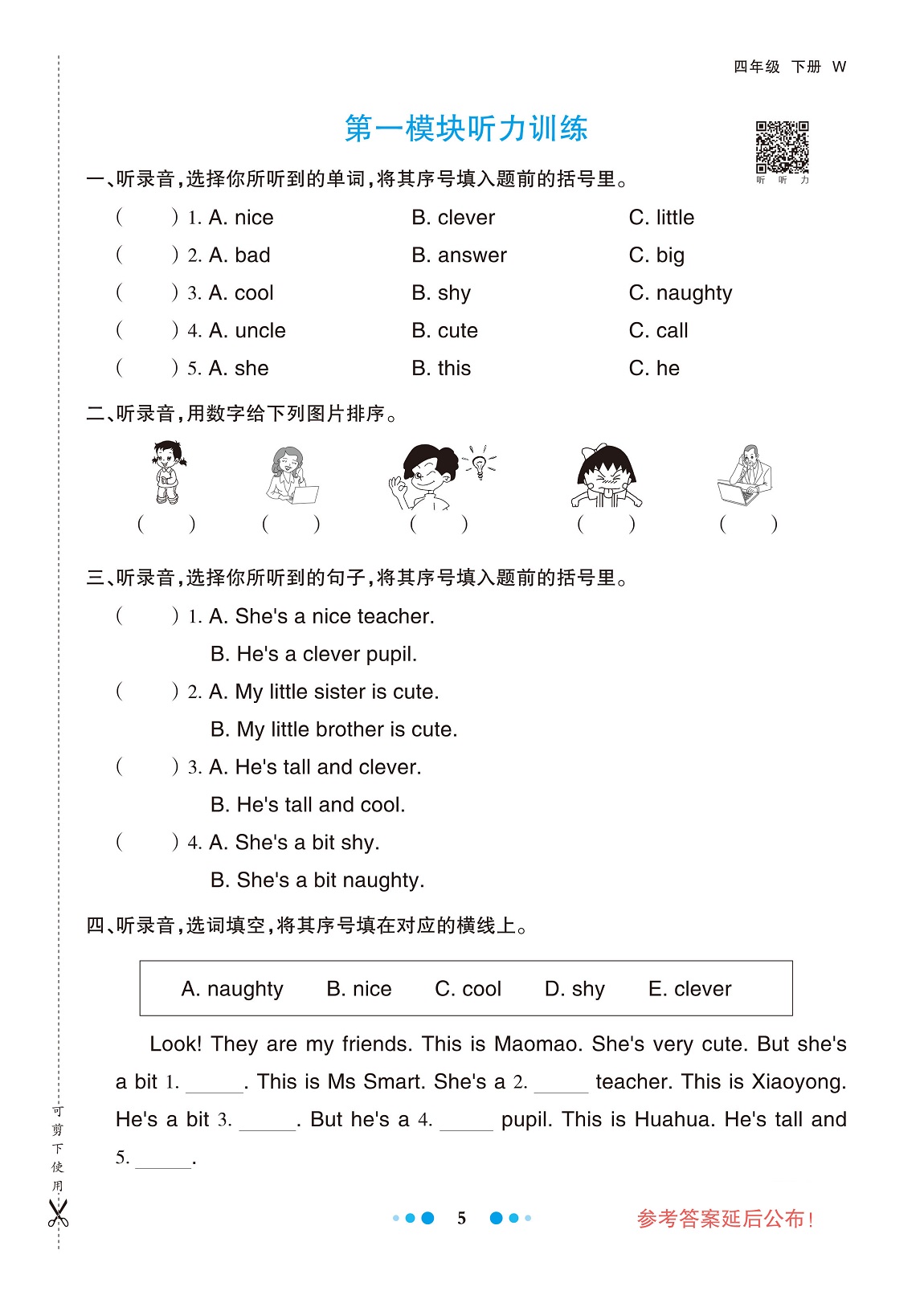 四年级 下册 W

第一模块听力训练

听 听 力

一、听录音，选择你所听到的单词，将其序号填入题前的括号里。

( ) 1. A. nice B. clever C. little
( ) 2. A. bad B. answer C. big
( ) 3. A. cool B. shy C. naughty
( ) 4. A. uncle B. cute C. call
( ) 5. A. she B. this C. he

二、听录音，用数字给下列图片排序。

( ) ( ) ( ) ( ) ( )

三、听录音，选择你所听到的句子，将其序号填入题前的括号里。

( ) 1. A. She's a nice teacher.
B. He's a clever pupil.
( ) 2. A. My little sister is cute.
B. My little brother is cute.
( ) 3. A. He's tall and clever.
B. He's tall and cool.
( ) 4. A. She's a bit shy.
B. She's a bit naughty.

四、听录音，选词填空，将其序号填在对应的横线上。

A. naughty B. nice C. cool D. shy E. clever

Look! They are my friends. This is Maomao. She's very cute. But she's a bit 1. ______. This is Ms Smart. She's a 2. ______ teacher. This is Xiaoyong. He's a bit 3. ______. But he's a 4. ______ pupil. This is Huahua. He's tall and 5. ______.

可剪下使用

5

参考答案延后公布！